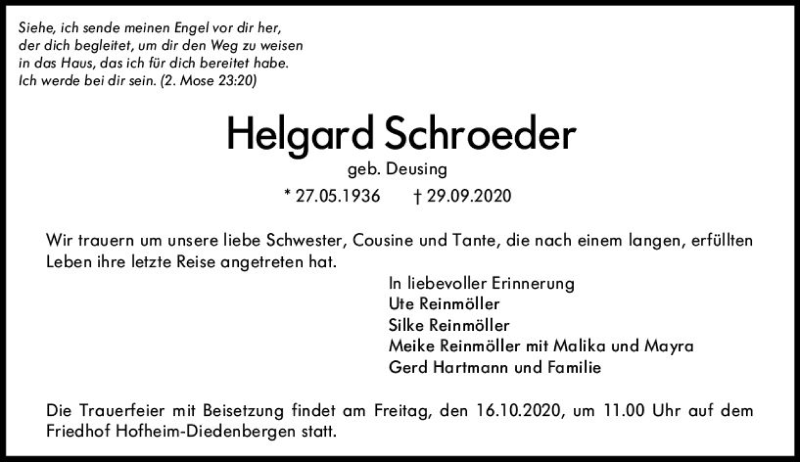 Siehe, ich sende meinen Engel vor dir her,
der dich begleitet, um dir den Weg zu weisen
in das Haus, das ich für dich bereitet habe.
Ich werde bei dir sein. (2. Mose 23:20)

Helgard Schroeder

geb. Deusing

* 27.05.1936 † 29.09.2020

Wir trauern um unsere liebe Schwester, Cousine und Tante, die nach einem langen, erfüllten Leben ihre letzte Reise angetreten hat.

In liebevoller Erinnerung
Ute Reinmöller
Silke Reinmöller
Meike Reinmöller mit Malika und Mayra
Gerd Hartmann und Familie

Die Trauerfeier mit Beisetzung findet am Freitag, den 16.10.2020, um 11.00 Uhr auf dem Friedhof Hofheim-Diedenbergen statt.